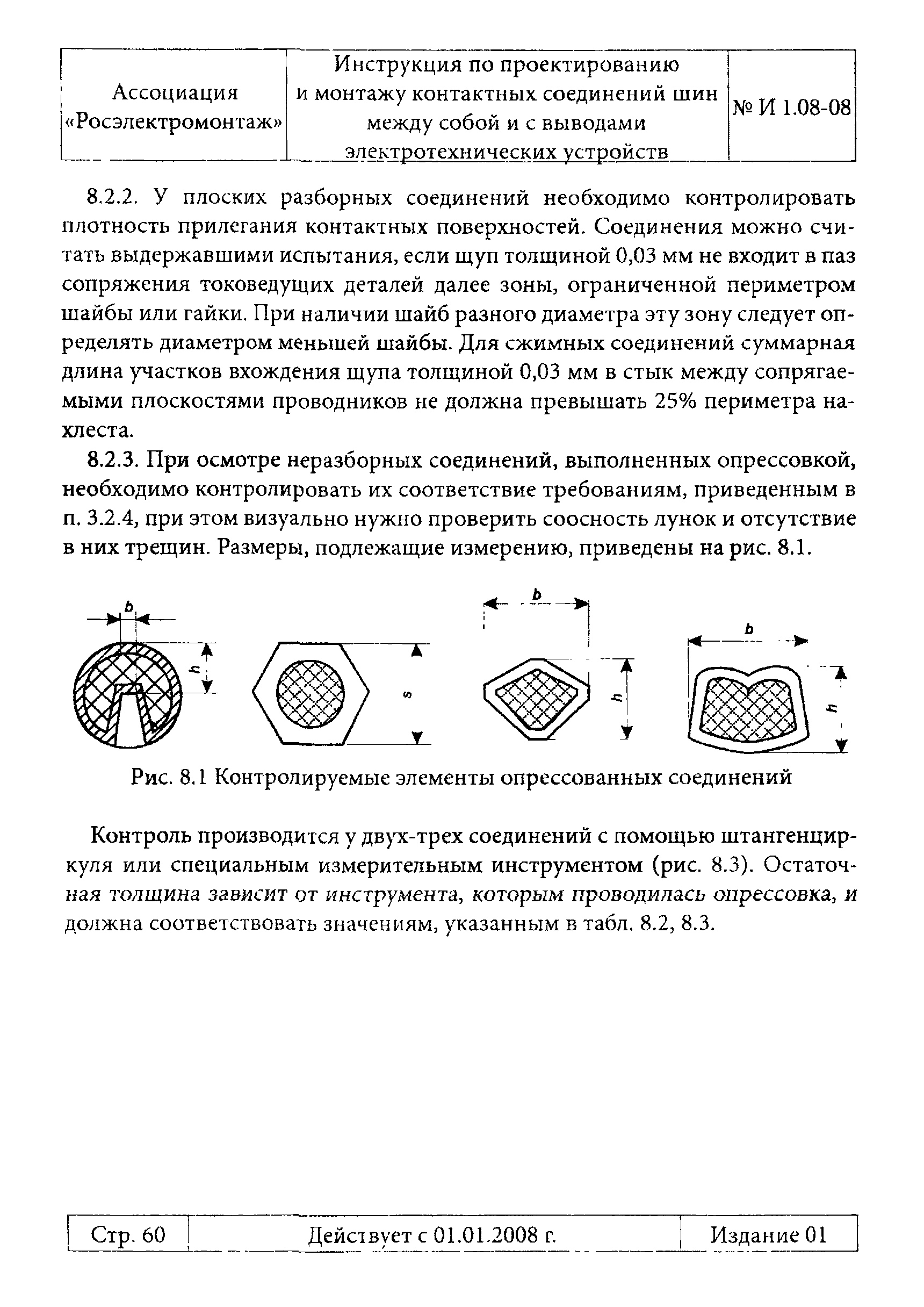 | Ассоциация «Росэлектромонтаж» | Инструкция по проектированию и монтажу контактных соединений шин между собой и с выводами электротехнических устройств | № И 1.08-08 |
|---|---|---|

8.2.2. У плоских разборных соединений необходимо контролировать плотность прилегания контактных поверхностей. Соединения можно считать выдержавшими испытания, если щуп толщиной 0,03 мм не входит в паз сопряжения токоведущих деталей далее зоны, ограниченной периметром шайбы или гайки. При наличии шайб разного диаметра эту зону следует определять диаметром меньшей шайбы. Для сжимных соединений суммарная длина участков вхождения щупа толщиной 0,03 мм в стык между сопрягаемыми плоскостями проводников не должна превышать 25% периметра нахлеста.

8.2.3. При осмотре неразборных соединений, выполненных опрессовкой, необходимо контролировать их соответствие требованиям, приведенным в п. 3.2.4, при этом визуально нужно проверить соосность лунок и отсутствие в них трещин. Размеры, подлежащие измерению, приведены на рис. 8.1.

b h s b h b h

Рис. 8.1 Контролируемые элементы опрессованных соединений

Контроль производится у двух-трех соединений с помощью штангенциркуля или специальным измерительным инструментом (рис. 8.3). Остаточная толщина зависит от инструмента, которым проводилась опрессовка, и должна соответствовать значениям, указанным в табл. 8.2, 8.3.

| Стр. 60 | Действует с 01.01.2008 г. | Издание 01 |
|---|---|---|